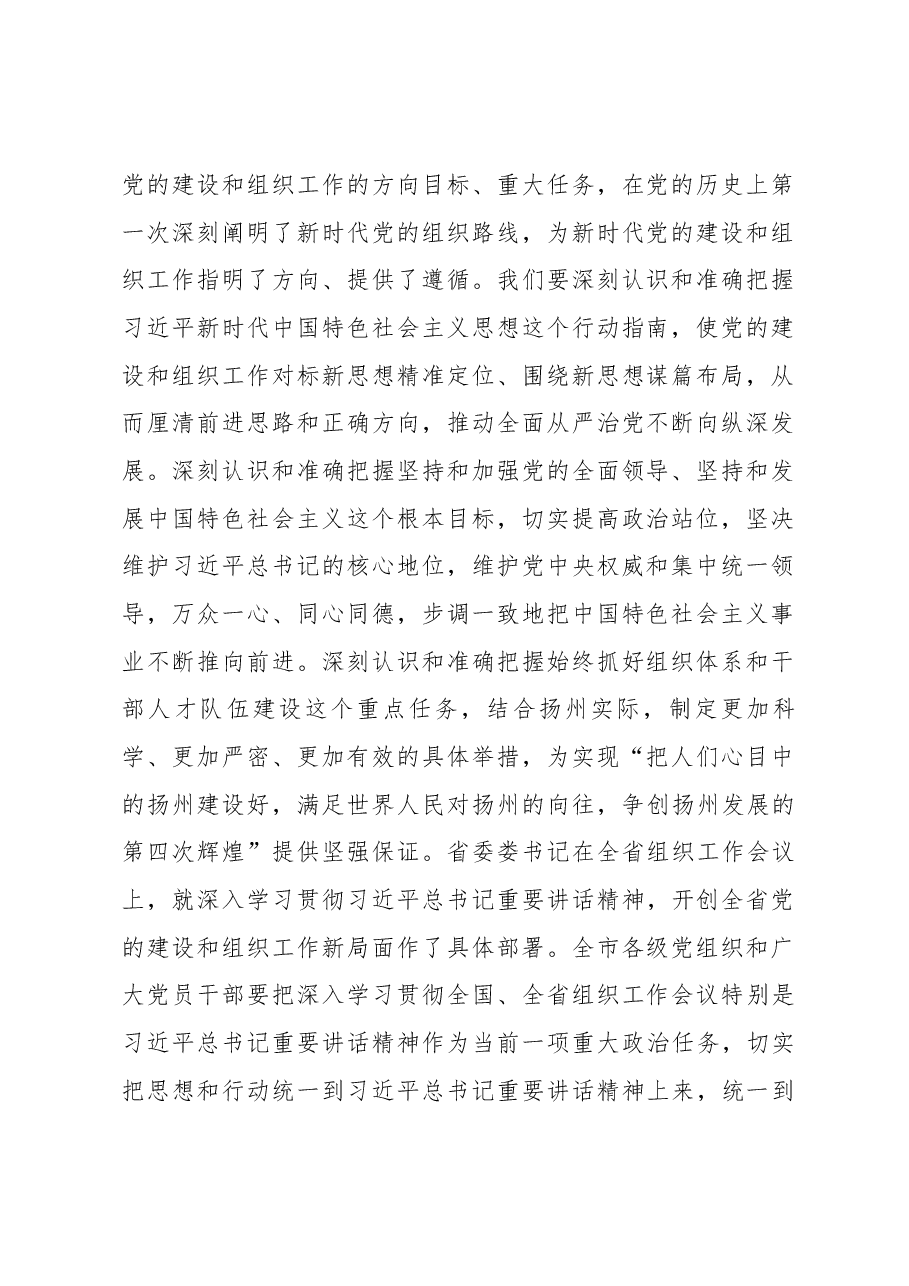 党的建设和组织工作的方向目标、重大任务，在党的历史上第一次深刻阐明了新时代党的组织路线，为新时代党的建设和组织工作指明了方向、提供了遵循。我们要深刻认识和准确把握习近平新时代中国特色社会主义思想这个行动指南，使党的建设和组织工作对标新思想精准定位、围绕新思想谋篇布局，从而厘清前进思路和正确方向，推动全面从严治党不断向纵深发展。深刻认识和准确把握坚持和加强党的全面领导、坚持和发展中国特色社会主义这个根本目标，切实提高政治站位，坚决维护习近平总书记的核心地位，维护党中央权威和集中统一领导，万众一心、同心同德，步调一致地把中国特色社会主义事业不断推向前进。深刻认识和准确把握始终抓好组织体系和干部人才队伍建设这个重点任务，结合扬州实际，制定更加科学、更加严密、更加有效的具体举措，为实现“把人们心目中的扬州建设好，满足世界人民对扬州的向往，争创扬州发展的第四次辉煌”提供坚强保证。省委娄书记在全省组织工作会议上，就深入学习贯彻习近平总书记重要讲话精神，开创全省党的建设和组织工作新局面作了具体部署。全市各级党组织和广大党员干部要把深入学习贯彻全国、全省组织工作会议特别是习近平总书记重要讲话精神作为当前一项重大政治任务，切实把思想和行动统一到习近平总书记重要讲话精神上来，统一到